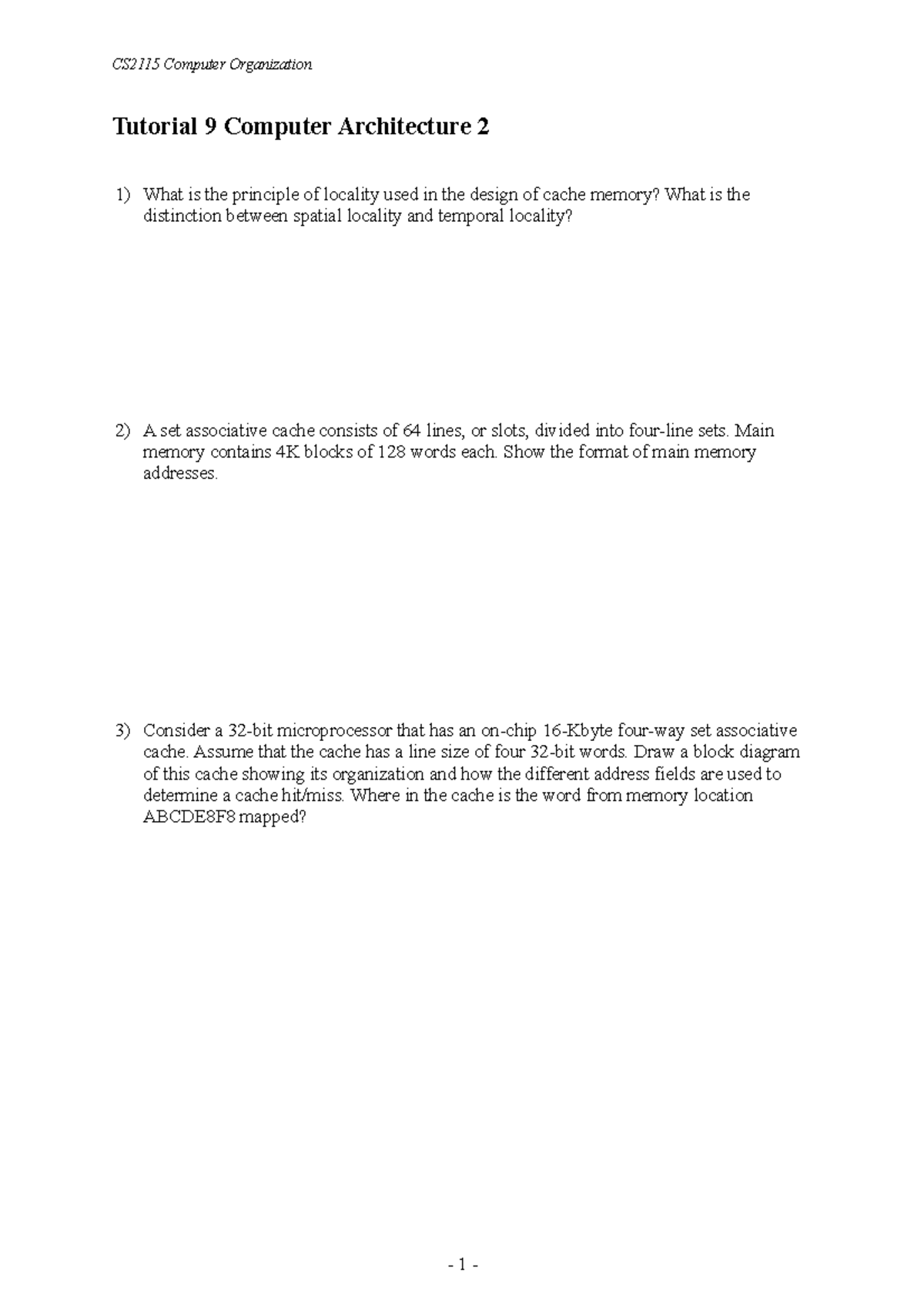 CS2115 Computer Organization

Tutorial 9 Computer Architecture 2

1) What is the principle of locality used in the design of cache memory? What is the distinction between spatial locality and temporal locality?

2) A set associative cache consists of 64 lines, or slots, divided into four-line sets. Main memory contains 4K blocks of 128 words each. Show the format of main memory addresses.

3) Consider a 32-bit microprocessor that has an on-chip 16-Kbyte four-way set associative cache. Assume that the cache has a line size of four 32-bit words. Draw a block diagram of this cache showing its organization and how the different address fields are used to determine a cache hit/miss. Where in the cache is the word from memory location ABCDE8F8 mapped?

- 1 -